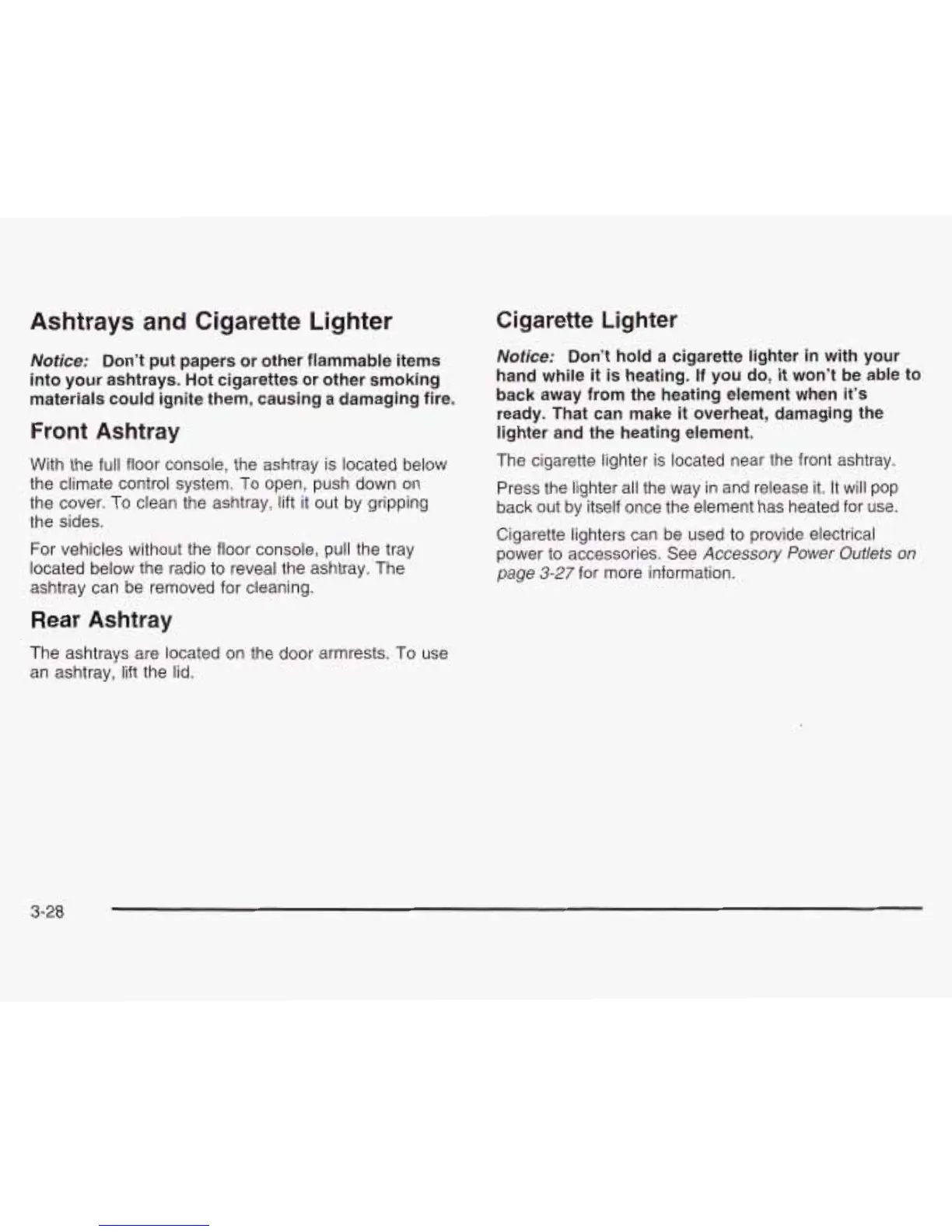 Ashtrays and Cigarette Lighter

Notice: Don't put papers or other flammable items into your ashtrays. Hot cigarettes or other smoking materials could ignite them, causing a damaging fire.

Front Ashtray

With the full floor console, the ashtray is located below the climate control system. To open, push down on the cover. To clean the ashtray, lift it out by gripping the sides.

For vehicles without the floor console, pull the tray located below the radio to reveal the ashtray. The ashtray can be removed for cleaning.

Rear Ashtray

The ashtrays are located on the door armrests. To use an ashtray, lift the lid.

Cigarette Lighter

Notice: Don't hold a cigarette lighter in with your hand while it is heating. If you do, it won't be able to back away from the heating element when it's ready. That can make it overheat, damaging the lighter and the heating element.

The cigarette lighter is located near the front ashtray.

Press the lighter all the way in and release it. It will pop back out by itself once the element has heated for use.

Cigarette lighters can be used to provide electrical power to accessories. See Accessory Power Outlets on page 3-27 for more information.

3-28